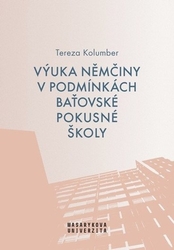 Tereza Kolumber

VÝUKA NĚMČINY V PODMÍNKÁCH BAŤOVSKÉ POKUSNÉ ŠKOLY

MASARYKOVA UNIVERZITA